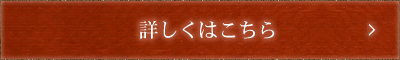 詳しくはこちら >